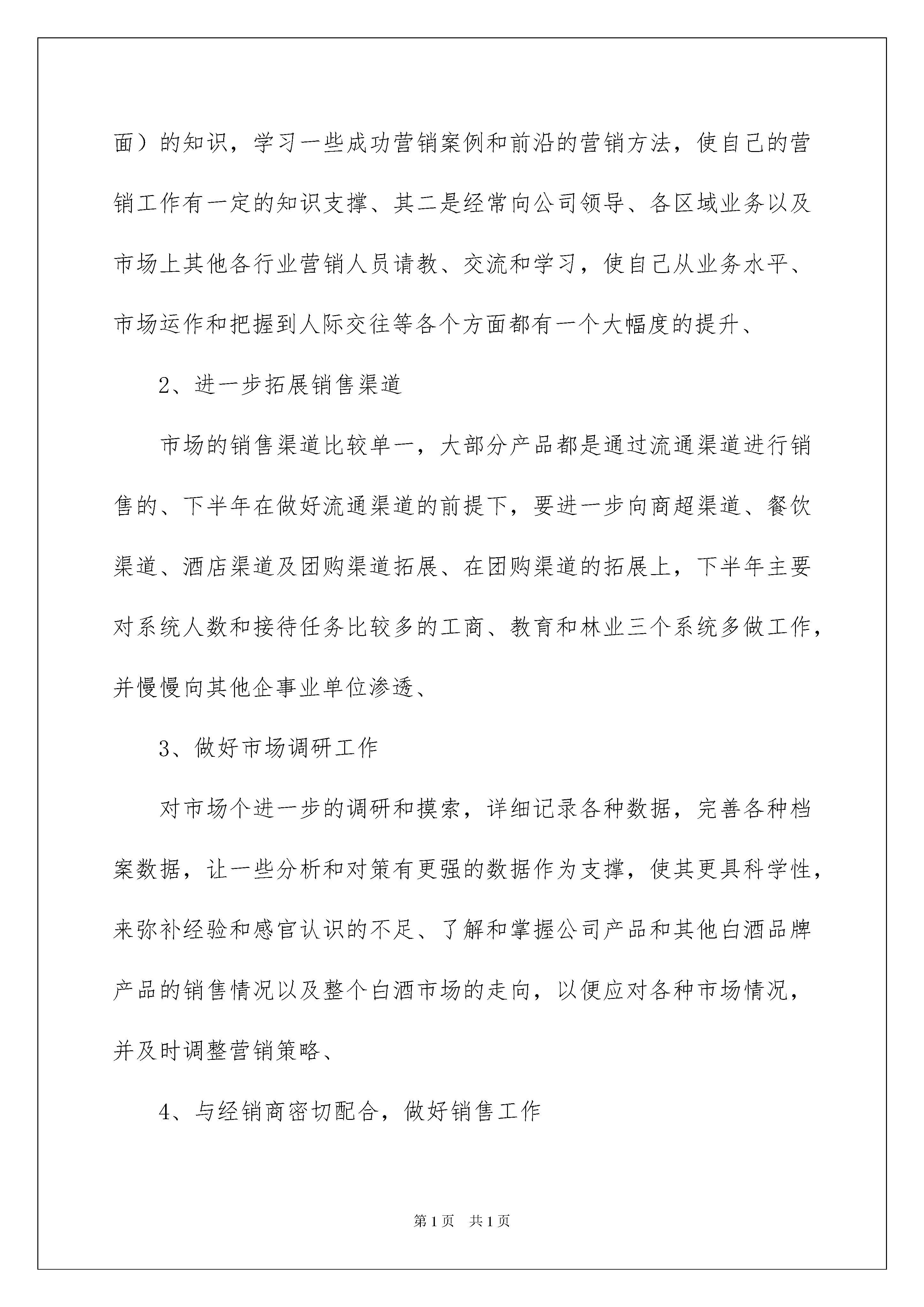 面）的知识，学习一些成功营销案例和前沿的营销方法，使自己的营销工作有一定的知识支撑、其二是经常向公司领导、各区域业务以及市场上其他各行业营销人员请教、交流和学习，使自己从业务水平、市场运作和把握到人际交往等各个方面都有一个大幅度的提升、

2、进一步拓展销售渠道

市场的销售渠道比较单一，大部分产品都是通过流通渠道进行销售的、下半年在做好流通渠道的前提下，要进一步向商超渠道、餐饮渠道、酒店渠道及团购渠道拓展、在团购渠道的拓展上，下半年主要对系统人数和接待任务比较多的工商、教育和林业三个系统多做工作，并慢慢向其他企事业单位渗透、

3、做好市场调研工作

对市场个进一步的调研和摸索，详细记录各种数据，完善各种档案数据，让一些分析和对策有更强的数据作为支撑，使其更具科学性，来弥补经验和感官认识的不足、了解和掌握公司产品和其他白酒品牌产品的销售情况以及整个白酒市场的走向，以便应对各种市场情况，并及时调整营销策略、

4、与经销商密切配合，做好销售工作

第1页　共1页